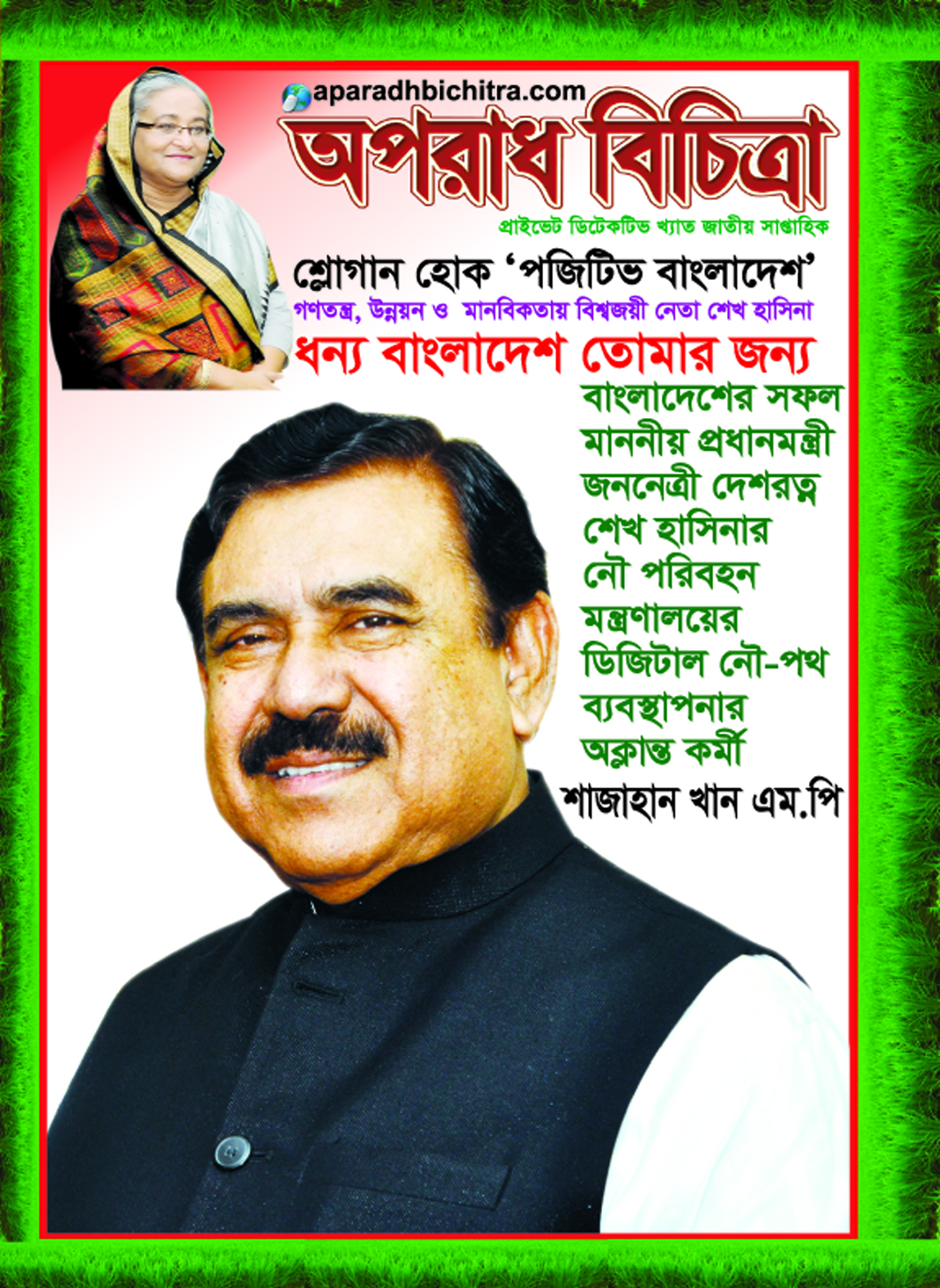 aparadhbichitra.com

অপরাধ বিচিত্রা

প্রাইভেট ডিটেকটিভ খ্যাত জাতীয় সাপ্তাহিক

শ্লোগান হোক 'পজিটিভ বাংলাদেশ'

গণতন্ত্র, উন্নয়ন ও মানবিকতায় বিশ্বজয়ী নেতা শেখ হাসিনা

ধন্য বাংলাদেশ তোমার জন্য

বাংলাদেশের সফল মাননীয় প্রধানমন্ত্রী জননেত্রী দেশরত্ন শেখ হাসিনার নৌ পরিবহন মন্ত্রণালয়ের ডিজিটাল নৌ-পথ ব্যবস্থাপনার অক্লান্ত কর্মী

শাজাহান খান এম.পি